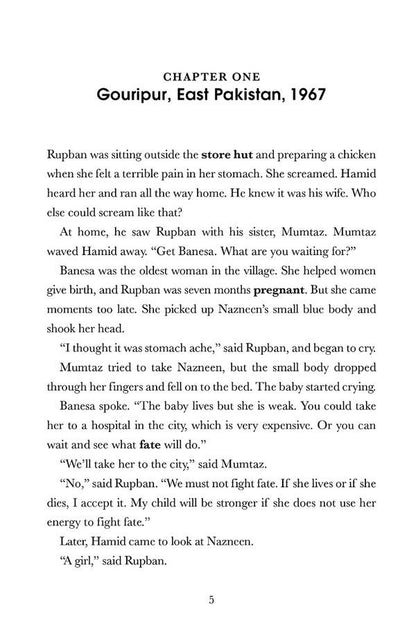 CHAPTER ONE
Gouripur, East Pakistan, 1967

Rupban was sitting outside the store hut and preparing a chicken when she felt a terrible pain in her stomach. She screamed. Hamid heard her and ran all the way home. He knew it was his wife. Who else could scream like that?

At home, he saw Rupban with his sister, Mumtaz. Mumtaz waved Hamid away. "Get Banesa. What are you waiting for?"

Banesa was the oldest woman in the village. She helped women give birth, and Rupban was seven months pregnant. But she came moments too late. She picked up Nazneen's small blue body and shook her head.

"I thought it was stomach ache," said Rupban, and began to cry.

Mumtaz tried to take Nazneen, but the small body dropped through her fingers and fell on to the bed. The baby started crying.

Banesa spoke. "The baby lives but she is weak. You could take her to a hospital in the city, which is very expensive. Or you can wait and see what fate will do."

"We'll take her to the city," said Mumtaz.

"No," said Rupban. "We must not fight fate. If she lives or if she dies, I accept it. My child will be stronger if she does not use her energy to fight fate."

Later, Hamid came to look at Nazneen.

"A girl," said Rupban.

5